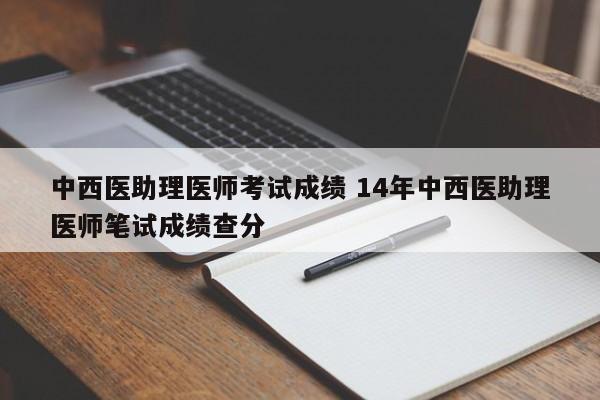 中西医助理医师考试成绩 14年中西医助理医师笔试成绩查分